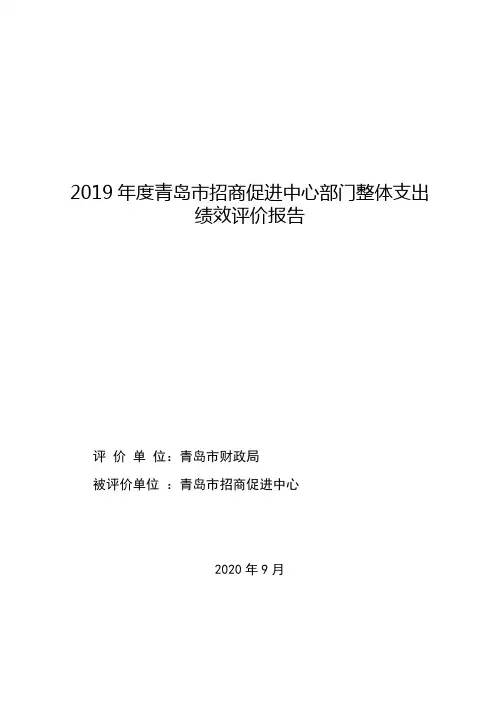 2019 年度青岛市招商促进中心部门整体支出绩效评价报告

评 价 单 位：青岛市财政局

被评价单位 ：青岛市招商促进中心

2020 年 9 月